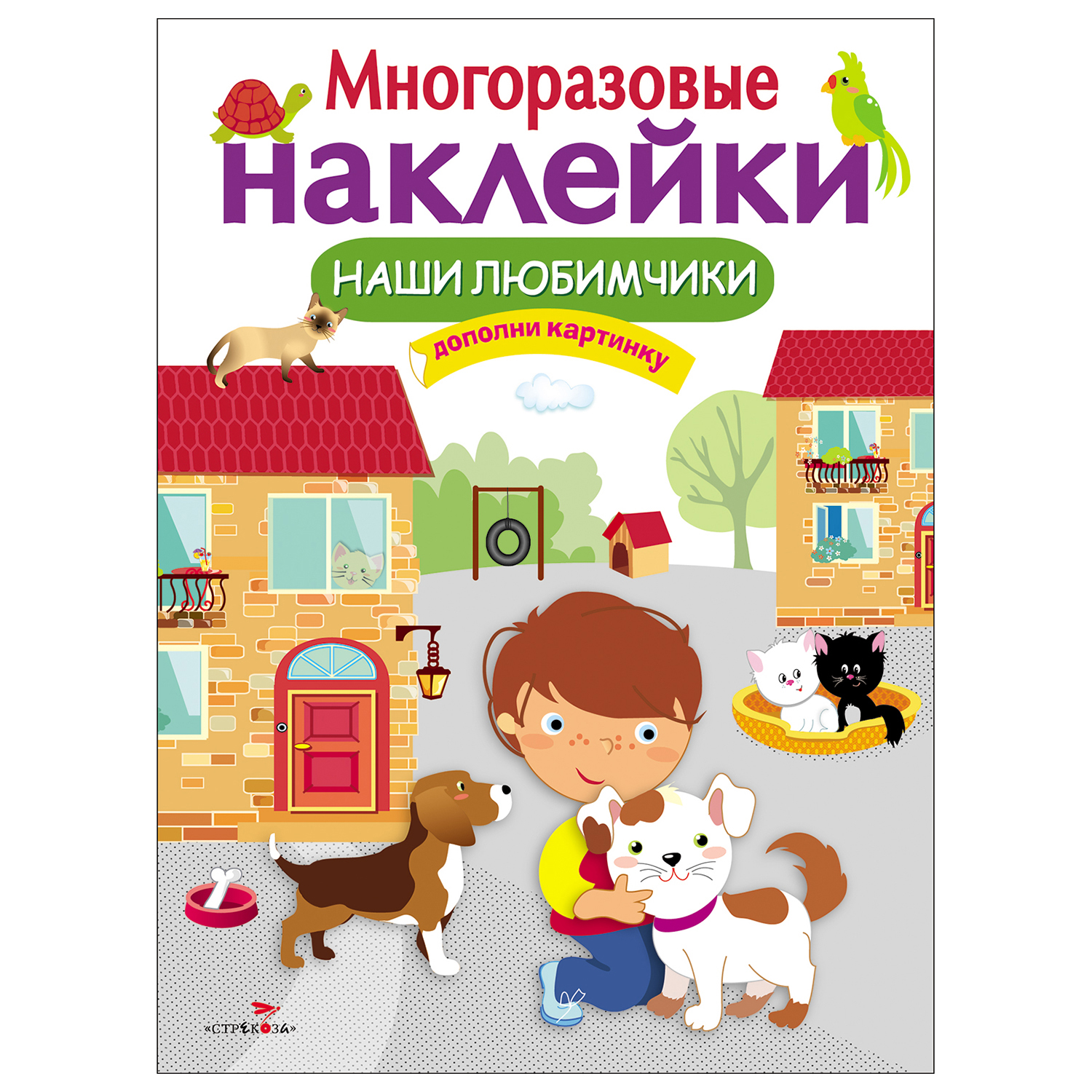 Многоразовые
наклейки

НАШИ ЛЮБИМЧИКИ

дополни картинку

«СТРЕКОЗА»